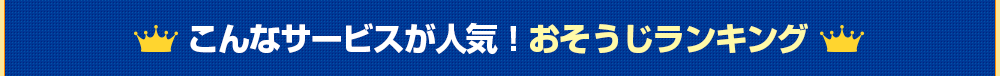 こんなサービスが人気！おそうじランキング